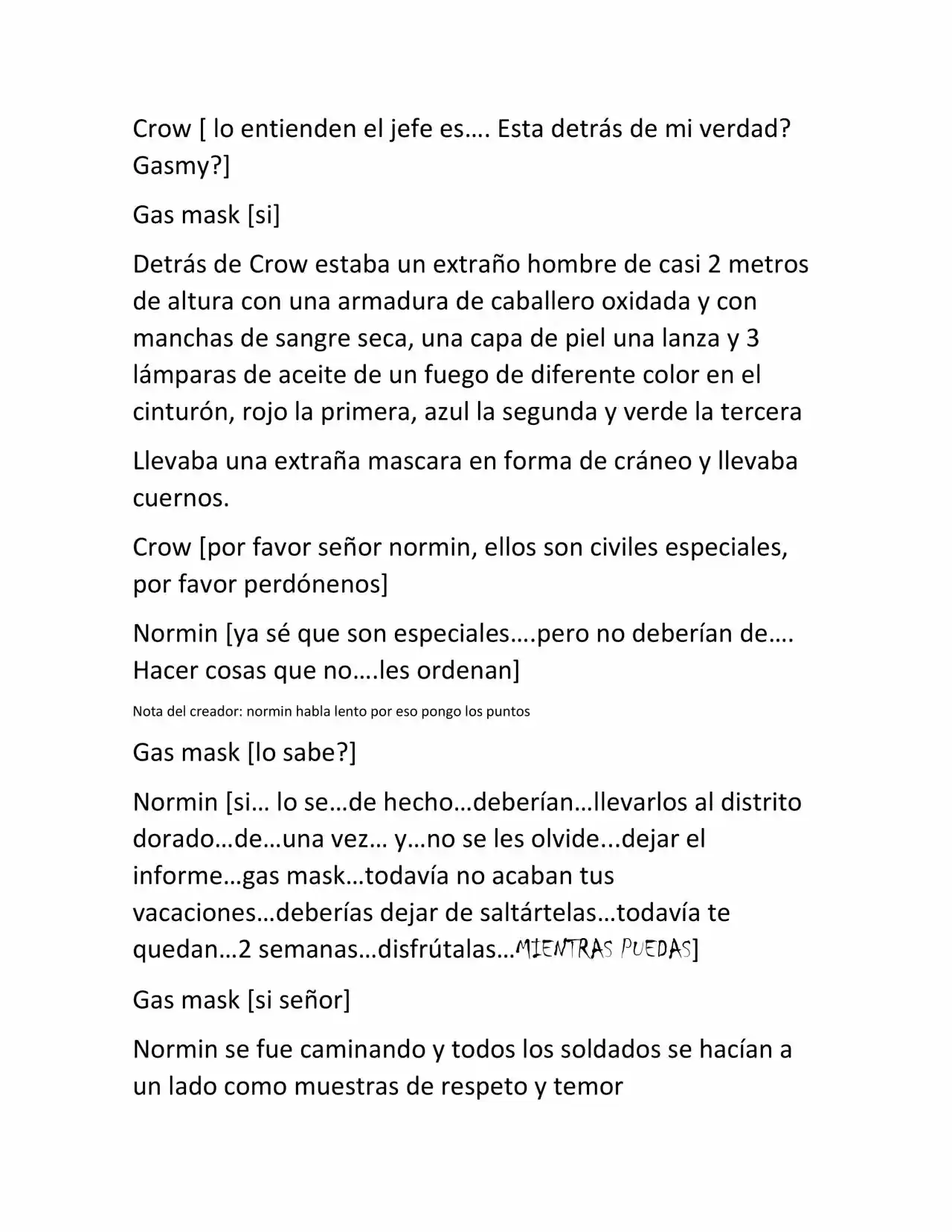 Crow [ lo entienden el jefe es…. Esta detrás de mi verdad? Gasmy?]

Gas mask [si]

Detrás de Crow estaba un extraño hombre de casi 2 metros de altura con una armadura de caballero oxidada y con manchas de sangre seca, una capa de piel una lanza y 3 lámparas de aceite de un fuego de diferente color en el cinturón, rojo la primera, azul la segunda y verde la tercera

Llevaba una extraña mascara en forma de cráneo y llevaba cuernos.

Crow [por favor señor normin, ellos son civiles especiales, por favor perdónenos]

Normin [ya sé que son especiales….pero no deberían de…. Hacer cosas que no….les ordenan]

Nota del creador: normin habla lento por eso pongo los puntos

Gas mask [lo sabe?]

Normin [si… lo se…de hecho…deberían…llevarlos al distrito dorado…de…una vez… y…no se les olvide...dejar el informe…gas mask…todavía no acaban tus vacaciones…deberías dejar de saltártelas…todavía te quedan…2 semanas…disfrútalas…MIENTRAS PUEDAS]

Gas mask [si señor]

Normin se fue caminando y todos los soldados se hacían a un lado como muestras de respeto y temor